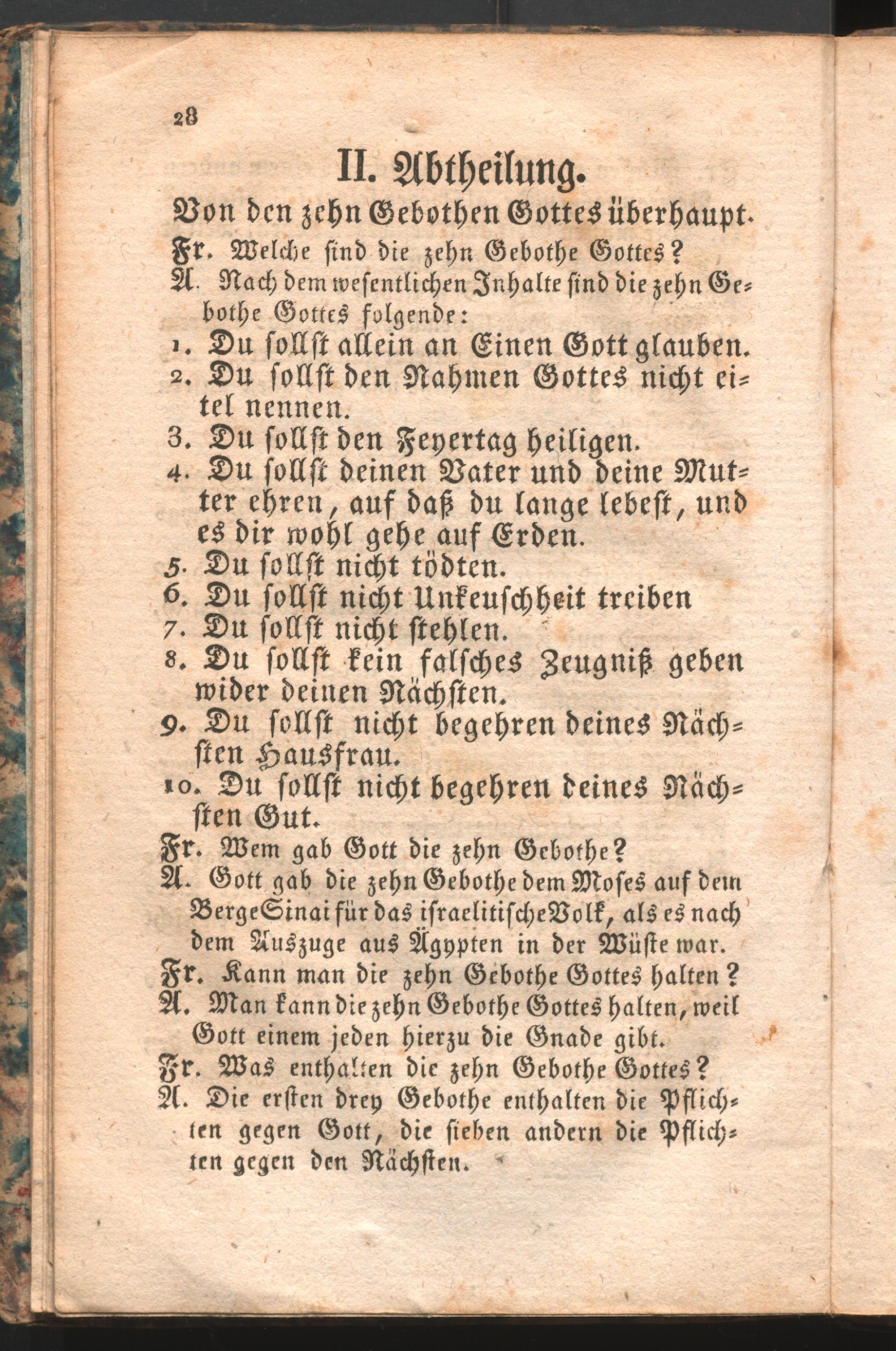 28

II. Abtheilung.

Von den zehn Gebothen Gottes überhaupt.

Fr. Welche sind die zehn Gebothe Gottes?

A. Nach dem wesentlichen Inhalte sind die zehn Gebothe Gottes folgende:

1. Du sollst allein an Einen Gott glauben.

2. Du sollst den Nahmen Gottes nicht eitel nennen.

3. Du sollst den Feyertag heiligen.

4. Du sollst deinen Vater und deine Mutter ehren, auf daß du lange lebest, und es dir wohl gehe auf Erden.

5. Du sollst nicht tödten.

6. Du sollst nicht Unkeuschheit treiben

7. Du sollst nicht stehlen.

8. Du sollst kein falsches Zeugniß geben wider deinen Nächsten.

9. Du sollst nicht begehren deines Nächsten Hausfrau.

10. Du sollst nicht begehren deines Nächsten Gut.

Fr. Wem gab Gott die zehn Gebothe?

A. Gott gab die zehn Gebothe dem Moses auf dem Berge Sinai für das israelitische Volk, als es nach dem Auszuge aus Ägypten in der Wüste war.

Fr. Kann man die zehn Gebothe Gottes halten?

A. Man kann die zehn Gebothe Gottes halten, weil Gott einem jeden hierzu die Gnade gibt.

Fr. Was enthalten die zehn Gebothe Gottes?

A. Die ersten drey Gebothe enthalten die Pflichten gegen Gott, die sieben andern die Pflichten gegen den Nächsten.